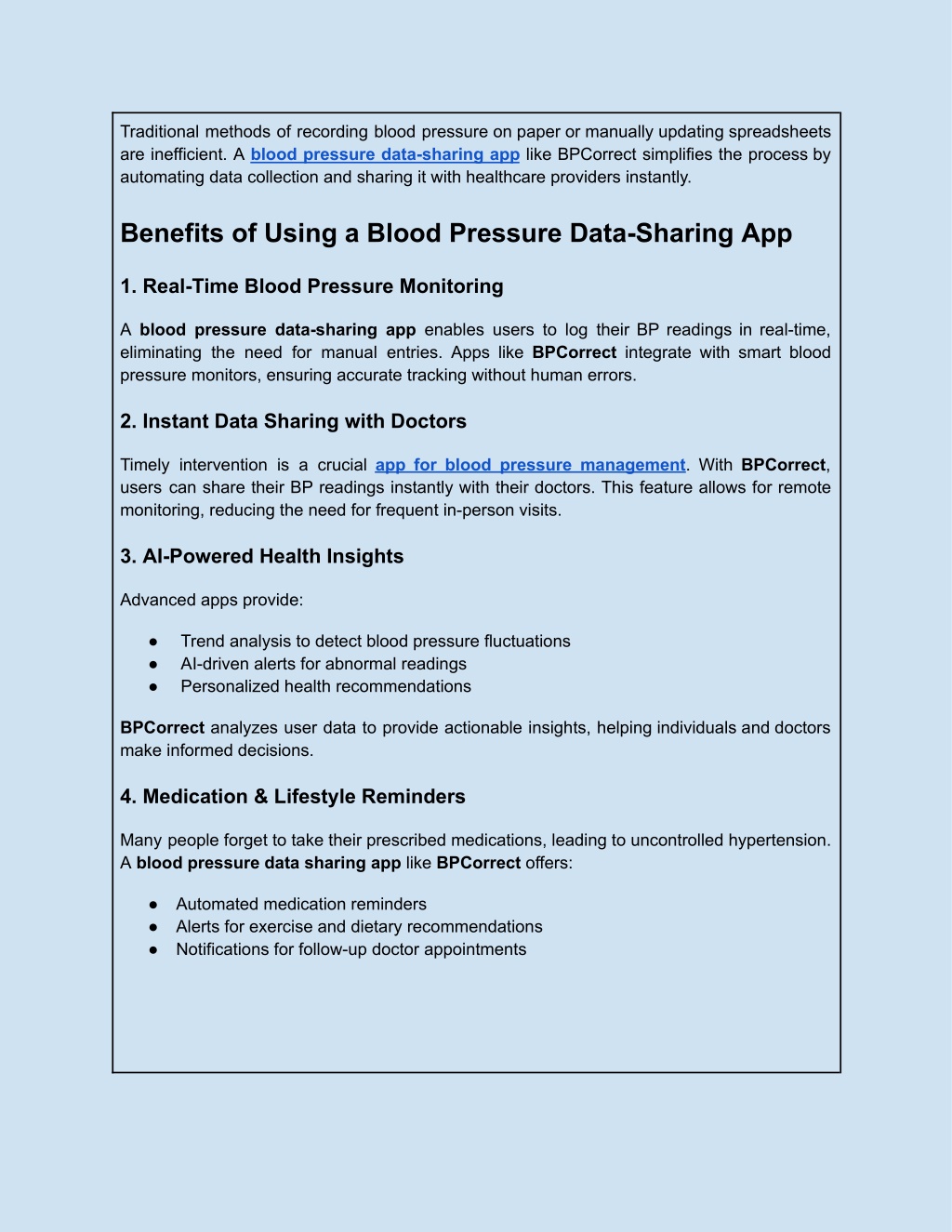 Traditional methods of recording blood pressure on paper or manually updating spreadsheets are inefficient. A blood pressure data-sharing app like BPCorrect simplifies the process by automating data collection and sharing it with healthcare providers instantly.

Benefits of Using a Blood Pressure Data-Sharing App

1. Real-Time Blood Pressure Monitoring

A blood pressure data-sharing app enables users to log their BP readings in real-time, eliminating the need for manual entries. Apps like BPCorrect integrate with smart blood pressure monitors, ensuring accurate tracking without human errors.

2. Instant Data Sharing with Doctors

Timely intervention is a crucial app for blood pressure management. With BPCorrect, users can share their BP readings instantly with their doctors. This feature allows for remote monitoring, reducing the need for frequent in-person visits.

3. AI-Powered Health Insights

Advanced apps provide:

● Trend analysis to detect blood pressure fluctuations
● AI-driven alerts for abnormal readings
● Personalized health recommendations

BPCorrect analyzes user data to provide actionable insights, helping individuals and doctors make informed decisions.

4. Medication & Lifestyle Reminders

Many people forget to take their prescribed medications, leading to uncontrolled hypertension. A blood pressure data sharing app like BPCorrect offers:

● Automated medication reminders
● Alerts for exercise and dietary recommendations
● Notifications for follow-up doctor appointments